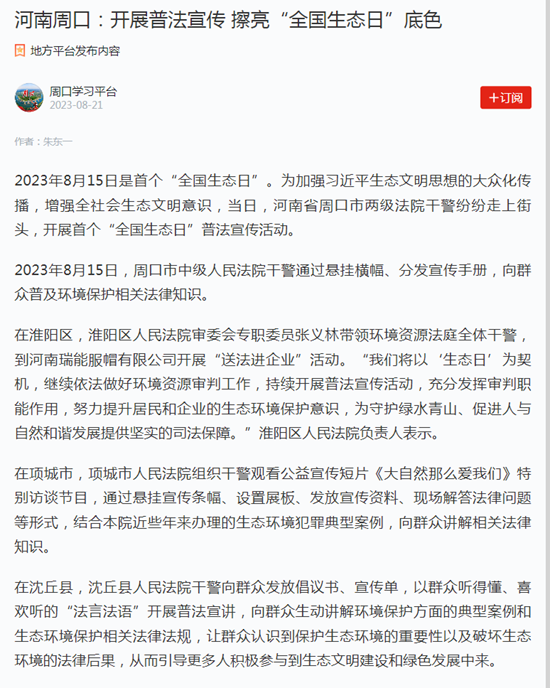 河南周口：开展普法宣传 擦亮“全国生态日”底色

地方平台发布内容

周口学习平台
2023-08-21

+订阅

作者：朱东一

2023年8月15日是首个“全国生态日”。为加强习近平生态文明思想的大众化传播，增强全社会生态文明意识，当日，河南省周口市两级法院干警纷纷走上街头，开展首个“全国生态日”普法宣传活动。

2023年8月15日，周口市中级人民法院干警通过悬挂横幅、分发宣传手册，向群众普及环境保护相关法律知识。

在淮阳区，淮阳区人民法院审委会专职委员张义林带领环境资源法庭全体干警，到河南瑞能服帽有限公司开展“送法进企业”活动。“我们将以‘生态日’为契机，继续依法做好环境资源审判工作，持续开展普法宣传活动，充分发挥审判职能作用，努力提升居民和企业的生态环境保护意识，为守护绿水青山、促进人与自然和谐发展提供坚实的司法保障。”淮阳区人民法院负责人表示。

在项城市，项城市人民法院组织干警观看公益宣传短片《大自然那么爱我们》特别访谈节目，通过悬挂宣传条幅、设置展板、发放宣传资料、现场解答法律问题等形式，结合本院近些年来办理的生态环境犯罪典型案例，向群众讲解相关法律知识。

在沈丘县，沈丘县人民法院干警向群众发放倡议书、宣传单，以群众听得懂、喜欢听的“法言法语”开展普法宣讲，向群众生动讲解环境保护方面的典型案例和生态环境保护相关法律法规，让群众认识到保护生态环境的重要性以及破坏生态环境的法律后果，从而引导更多人积极参与到生态文明建设和绿色发展中来。